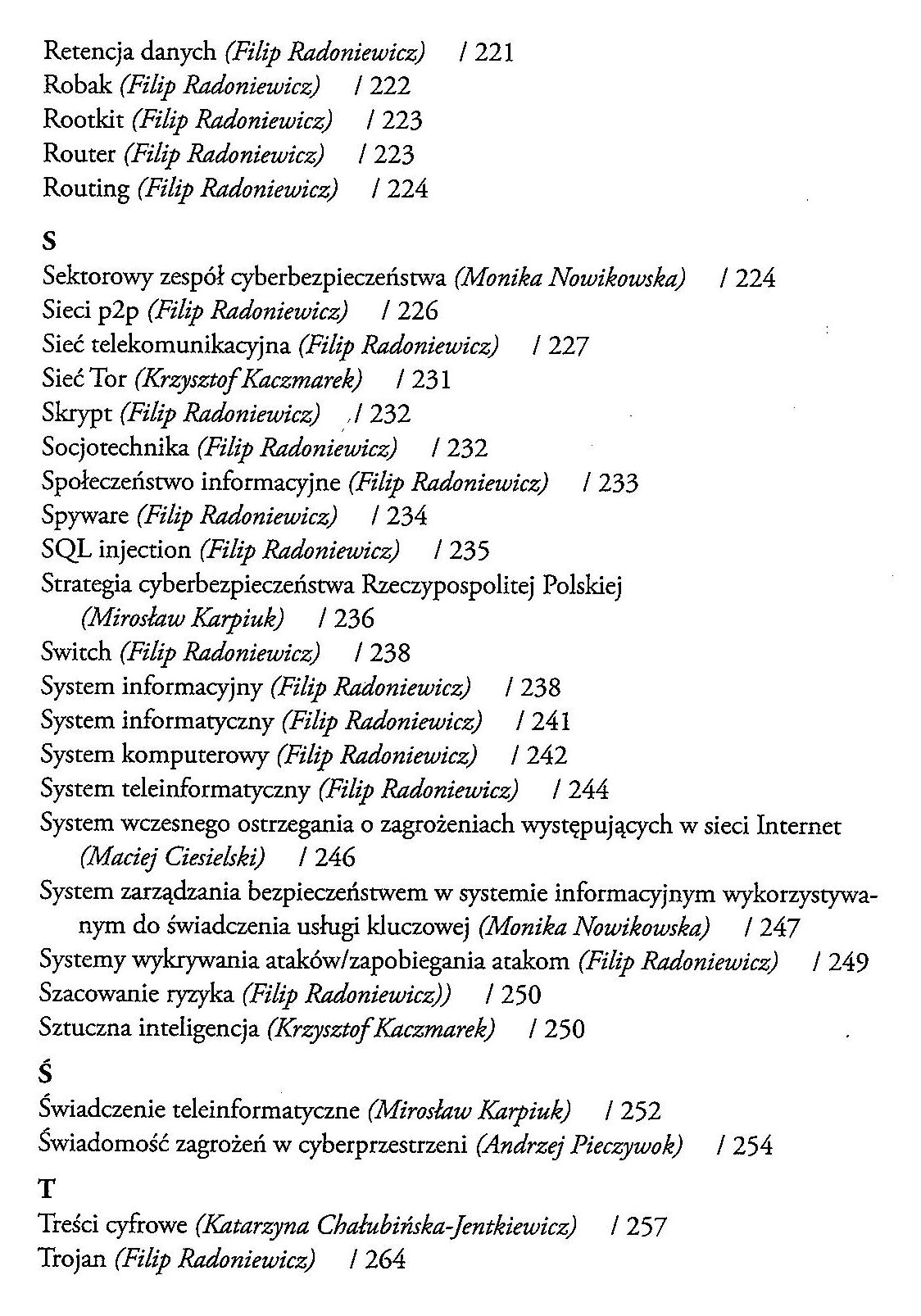 Retencja danych (Filip Radoniewicz) / 221
Robak (Filip Radoniewicz) / 222
Rootkit (Filip Radoniewicz) / 223
Router (Filip Radoniewicz) / 223
Routing (Filip Radoniewicz) / 224

S
Sektorowy zespół cyberbezpieczeństwa (Monika Nowikowska) / 224
Sieci p2p (Filip Radoniewicz) / 226
Sieć telekomunikacyjna (Filip Radoniewicz) / 227
Sieć Tor (Krzysztof Kaczmarek) / 231
Skrypt (Filip Radoniewicz) / 232
Socjotechnika (Filip Radoniewicz) / 232
Społeczeństwo informacyjne (Filip Radoniewicz) / 233
Spyware (Filip Radoniewicz) / 234
SQL injection (Filip Radoniewicz) / 235
Strategia cyberbezpieczeństwa Rzeczypospolitej Polskiej (Mirosław Karpiuk) / 236
Switch (Filip Radoniewicz) / 238
System informacyjny (Filip Radoniewicz) / 238
System informatyczny (Filip Radoniewicz) / 241
System komputerowy (Filip Radoniewicz) / 242
System teleinformatyczny (Filip Radoniewicz) / 244
System wczesnego ostrzegania o zagrożeniach występujących w sieci Internet (Maciej Ciesielski) / 246
System zarządzania bezpieczeństwem w systemie informacyjnym wykorzystywanym do świadczenia usługi kluczowej (Monika Nowikowska) / 247
Systemy wykrywania ataków/zapobiegania atakom (Filip Radoniewicz) / 249
Szacowanie ryzyka (Filip Radoniewicz)) / 250
Sztuczna inteligencja (Krzysztof Kaczmarek) / 250

Ś
Świadczenie teleinformatyczne (Mirosław Karpiuk) / 252
Świadomość zagrożeń w cyberprzestrzeni (Andrzej Pieczywok) / 254

T
Treści cyfrowe (Katarzyna Chałubińska-Jentkiewicz) / 257
Trojan (Filip Radoniewicz) / 264